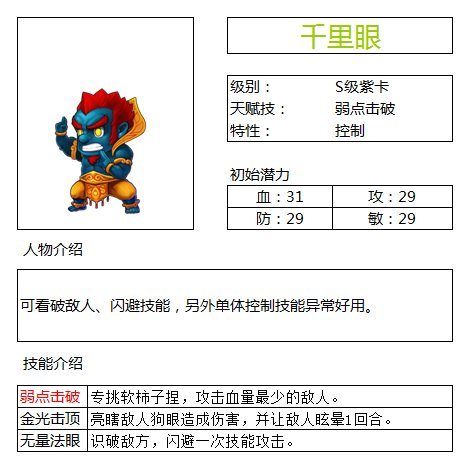 千里眼

| 级别： | S级紫卡 |
|---|---|
| 天赋技： | 弱点击破 |
| 特性： | 控制 |

初始潜力

| 血：31 | 攻：29 |
|---|---|
| 防：29 | 敏：29 |

人物介绍

可看破敌人、闪避技能，另外单体控制技能异常好用。

技能介绍

| 弱点击破 | 专挑软柿子捏，攻击血量最少的敌人。 |
|---|---|
| 金光击顶 | 亮瞎敌人狗眼造成伤害，并让敌人眩晕1回合。 |
| 无量法眼 | 识破敌方，闪避一次技能攻击。 |